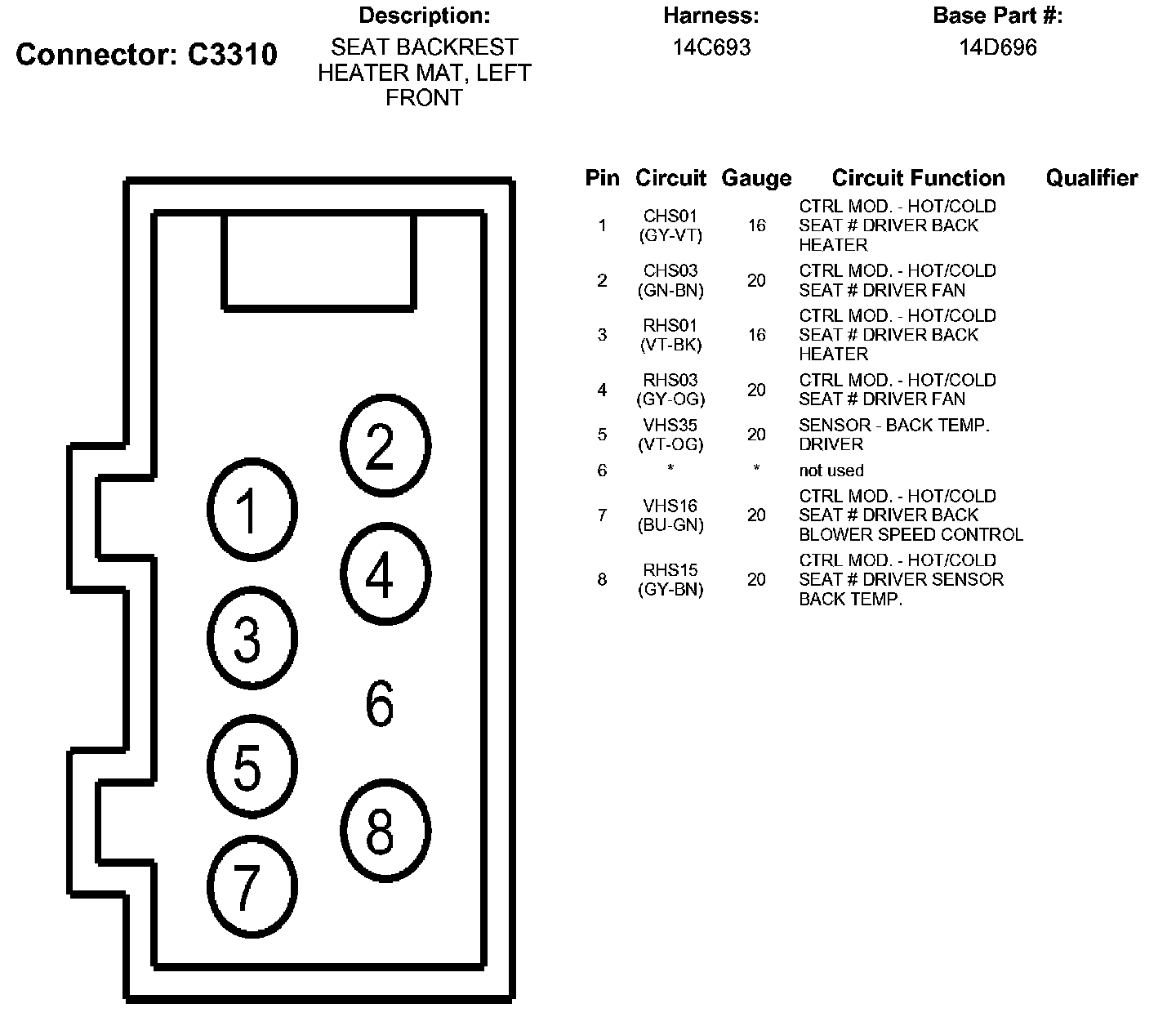 Connector: C3310

Description:
SEAT BACKREST HEATER MAT, LEFT FRONT

Harness:
14C693

Base Part #:
14D696

2
1
4
3
6
5
8
7

| Pin | Circuit | Gauge | Circuit Function | Qualifier |
|---|---|---|---|---|
| 1 | CHS01 (GY-VT) | 16 | CTRL MOD. - HOT/COLD SEAT # DRIVER BACK HEATER | |
| 2 | CHS03 (GN-BN) | 20 | CTRL MOD. - HOT/COLD SEAT # DRIVER FAN | |
| 3 | RHS01 (VT-BK) | 16 | CTRL MOD. - HOT/COLD SEAT # DRIVER BACK HEATER | |
| 4 | RHS03 (GY-OG) | 20 | CTRL MOD. - HOT/COLD SEAT # DRIVER FAN | |
| 5 | VHS35 (VT-OG) | 20 | SENSOR - BACK TEMP. DRIVER | |
| 6 | * | * | not used | |
| 7 | VHS16 (BU-GN) | 20 | CTRL MOD. - HOT/COLD SEAT # DRIVER BACK BLOWER SPEED CONTROL | |
| 8 | RHS15 (GY-BN) | 20 | CTRL MOD. - HOT/COLD SEAT # DRIVER SENSOR BACK TEMP. | |